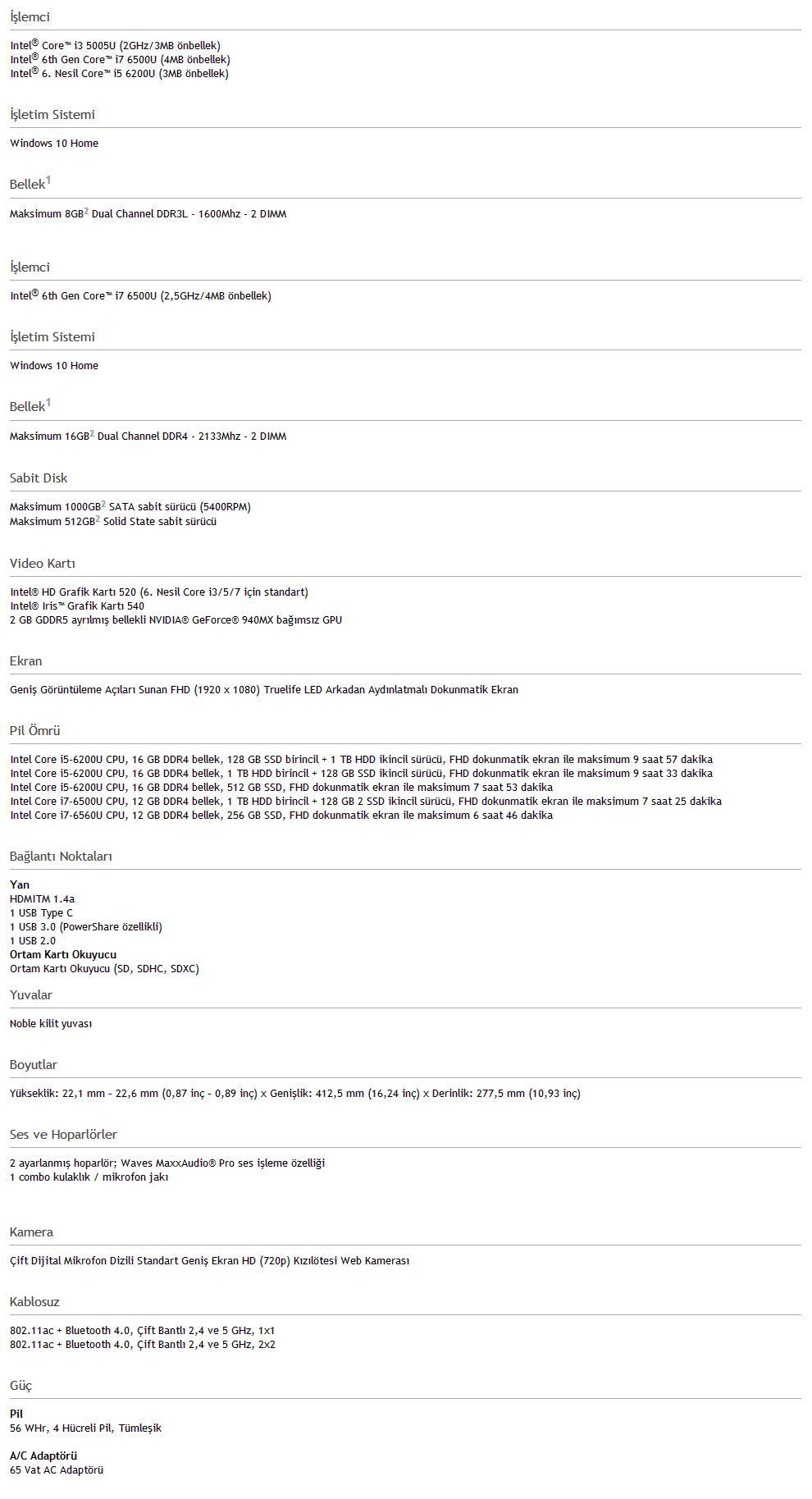 İşlemci

Intel® Core™ i3 5005U (2GHz/3MB önbellek)
Intel® 6th Gen Core™ i7 6500U (4MB önbellek)
Intel® 6. Nesil Core™ i5 6200U (3MB önbellek)

İşletim Sistemi

Windows 10 Home

Bellek$^1$

Maksimum 8GB$^2$ Dual Channel DDR3L - 1600Mhz - 2 DIMM

İşlemci

Intel® 6th Gen Core™ i7 6500U (2,5GHz/4MB önbellek)

İşletim Sistemi

Windows 10 Home

Bellek$^1$

Maksimum 16GB$^2$ Dual Channel DDR4 - 2133Mhz - 2 DIMM

Sabit Disk

Maksimum 1000GB$^2$ SATA sabit sürücü (5400RPM)
Maksimum 512GB$^2$ Solid State sabit sürücü

Video Kartı

Intel® HD Grafik Kartı 520 (6. Nesil Core i3/5/7 için standart)
Intel® Iris™ Grafik Kartı 540
2 GB GDDR5 ayrılmış bellekli NVIDIA® GeForce® 940MX bağımsız GPU

Ekran

Geniş Görüntüleme Açıları Sunan FHD (1920 x 1080) Truelife LED Arkadan Aydınlatmalı Dokunmatik Ekran

Pil Ömrü

Intel Core i5-6200U CPU, 16 GB DDR4 bellek, 128 GB SSD birincil + 1 TB HDD ikincil sürücü, FHD dokunmatik ekran ile maksimum 9 saat 57 dakika
Intel Core i5-6200U CPU, 16 GB DDR4 bellek, 1 TB HDD birincil + 128 GB SSD ikincil sürücü, FHD dokunmatik ekran ile maksimum 9 saat 33 dakika
Intel Core i5-6200U CPU, 16 GB DDR4 bellek, 512 GB SSD, FHD dokunmatik ekran ile maksimum 7 saat 53 dakika
Intel Core i7-6500U CPU, 12 GB DDR4 bellek, 1 TB HDD birincil + 128 GB 2 SSD ikincil sürücü, FHD dokunmatik ekran ile maksimum 7 saat 25 dakika
Intel Core i7-6560U CPU, 12 GB DDR4 bellek, 256 GB SSD, FHD dokunmatik ekran ile maksimum 6 saat 46 dakika

Bağlantı Noktaları

Yan
HDMITM 1.4a
1 USB Type C
1 USB 3.0 (PowerShare özellikli)
1 USB 2.0
Ortam Kartı Okuyucu
Ortam Kartı Okuyucu (SD, SDHC, SDXC)

Yuvalar

Noble kilit yuvası

Boyutlar

Yükseklik: 22,1 mm - 22,6 mm (0,87 inç - 0,89 inç) x Genişlik: 412,5 mm (16,24 inç) x Derinlik: 277,5 mm (10,93 inç)

Ses ve Hoparlörler

2 ayarlanmış hoparlör; Waves MaxxAudio® Pro ses işleme özelliği
1 combo kulaklık / mikrofon jakı

Kamera

Çift Dijital Mikrofon Dizili Standart Geniş Ekran HD (720p) Kızılötesi Web Kamerası

Kablosuz

802.11ac + Bluetooth 4.0, Çift Bantlı 2,4 ve 5 GHz, 1x1
802.11ac + Bluetooth 4.0, Çift Bantlı 2,4 ve 5 GHz, 2x2

Güç

Pil
56 WHr, 4 Hücreli Pil, Tümleşik

A/C Adaptörü
65 Vat AC Adaptörü